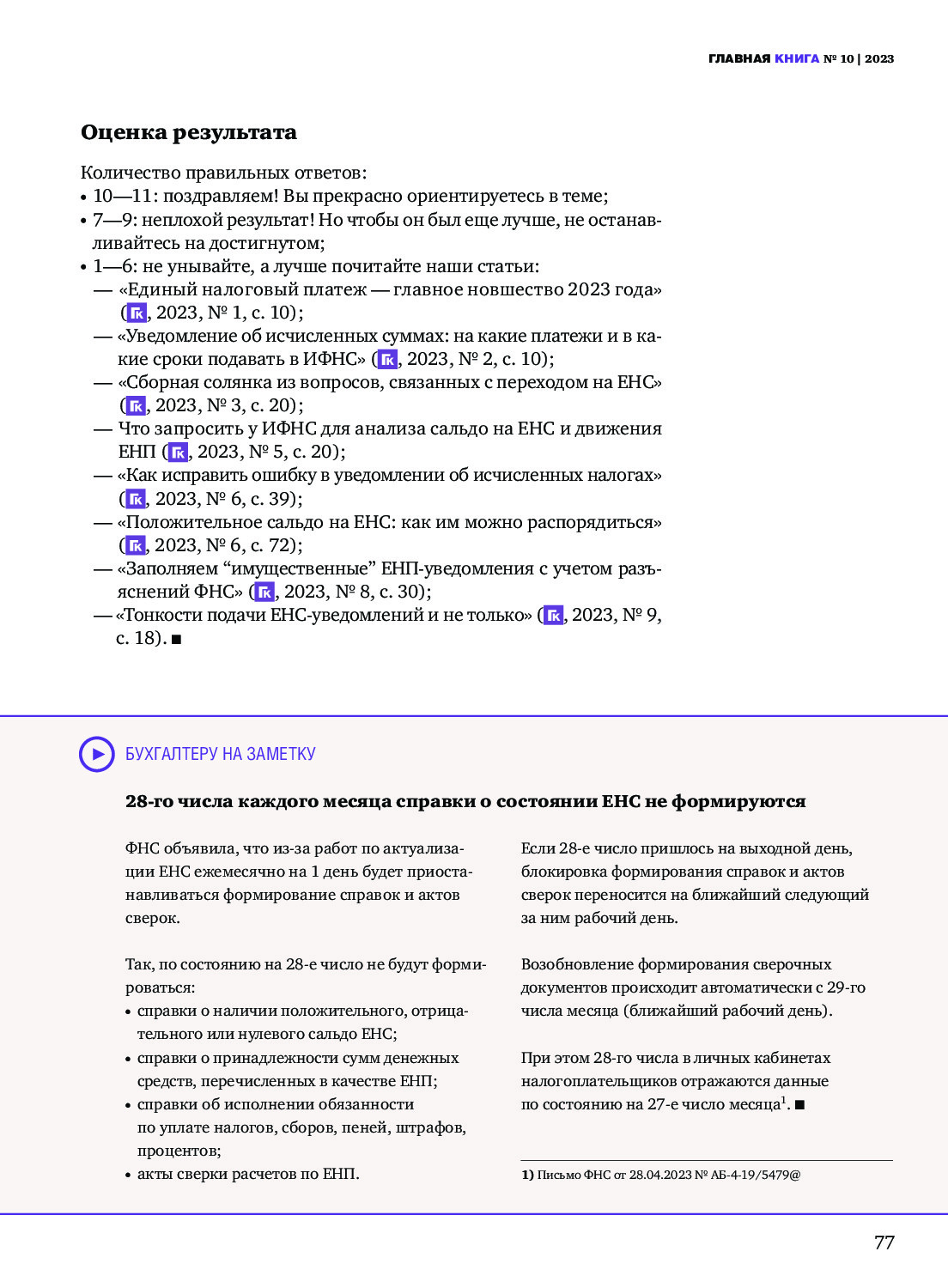 ГЛАВНАЯ КНИГА № 10 | 2023

Оценка результата

Количество правильных ответов:
• 10—11: поздравляем! Вы прекрасно ориентируетесь в теме;
• 7—9: неплохой результат! Но чтобы он был еще лучше, не останавливайтесь на достигнутом;
• 1—6: не унывайте, а лучше почитайте наши статьи:
— «Единый налоговый платеж — главное новшество 2023 года» (ГК, 2023, № 1, с. 10);
— «Уведомление об исчисленных суммах: на какие платежи и в какие сроки подавать в ИФНС» (ГК, 2023, № 2, с. 10);
— «Сборная солянка из вопросов, связанных с переходом на ЕНС» (ГК, 2023, № 3, с. 20);
— Что запросить у ИФНС для анализа сальдо на ЕНС и движения ЕНП (ГК, 2023, № 5, с. 20);
— «Как исправить ошибку в уведомлении об исчисленных налогах» (ГК, 2023, № 6, с. 39);
— «Положительное сальдо на ЕНС: как им можно распорядиться» (ГК, 2023, № 6, с. 72);
— «Заполняем “имущественные” ЕНП-уведомления с учетом разъяснений ФНС» (ГК, 2023, № 8, с. 30);
— «Тонкости подачи ЕНС-уведомлений и не только» (ГК, 2023, № 9, с. 18). ■

БУХГАЛТЕРУ НА ЗАМЕТКУ

28-го числа каждого месяца справки о состоянии ЕНС не формируются

ФНС объявила, что из-за работ по актуализации ЕНС ежемесячно на 1 день будет приостанавливаться формирование справок и актов сверок.

Так, по состоянию на 28-е число не будут формироваться:
• справки о наличии положительного, отрицательного или нулевого сальдо ЕНС;
• справки о принадлежности сумм денежных средств, перечисленных в качестве ЕНП;
• справки об исполнении обязанности по уплате налогов, сборов, пеней, штрафов, процентов;
• акты сверки расчетов по ЕНП.

Если 28-е число пришлось на выходной день, блокировка формирования справок и актов сверок переносится на ближайший следующий за ним рабочий день.

Возобновление формирования сверочных документов происходит автоматически с 29-го числа месяца (ближайший рабочий день).

При этом 28-го числа в личных кабинетах налогоплательщиков отражаются данные по состоянию на 27-е число месяца$^1$. ■

1) Письмо ФНС от 28.04.2023 № АБ-4-19/5479@

77